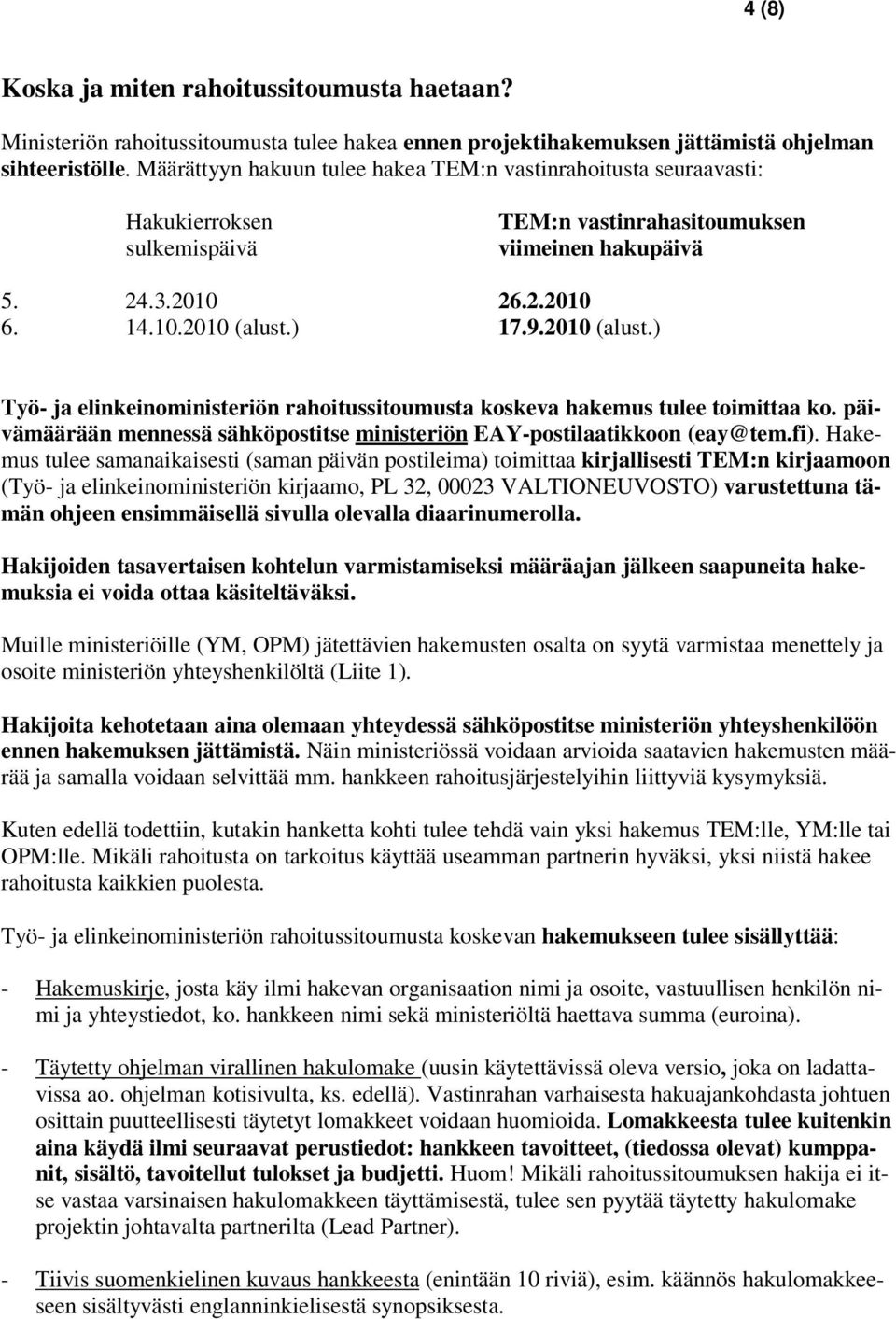 4 (8)

Koska ja miten rahoitussitoumusta haetaan?

Ministeriön rahoitussitoumusta tulee hakea ennen projektihakemuksen jättämistä ohjelman sihteeristölle. Määrättyyn hakuun tulee hakea TEM:n vastinrahoitusta seuraavasti:

| | Hakukierroksen sulkemispäivä | TEM:n vastinrahasitoumuksen viimeinen hakupäivä |
|---|---|---|
| 5. | 24.3.2010 | 26.2.2010 |
| 6. | 14.10.2010 (alust.) | 17.9.2010 (alust.) |

Työ- ja elinkeinoministeriön rahoitussitoumusta koskeva hakemus tulee toimittaa ko. päivämäärään mennessä sähköpostitse ministeriön EAY-postilaatikkoon (eay@tem.fi). Hakemus tulee samanaikaisesti (saman päivän postileima) toimittaa kirjallisesti TEM:n kirjaamoon (Työ- ja elinkeinoministeriön kirjaamo, PL 32, 00023 VALTIONEUVOSTO) varustettuna tämän ohjeen ensimmäisellä sivulla olevalla diaarinumerolla.

Hakijoiden tasavertaisen kohtelun varmistamiseksi määräajan jälkeen saapuneita hakemuksia ei voida ottaa käsiteltäväksi.

Muille ministeriöille (YM, OPM) jätettävien hakemusten osalta on syytä varmistaa menettely ja osoite ministeriön yhteyshenkilöltä (Liite 1).

Hakijoita kehotetaan aina olemaan yhteydessä sähköpostitse ministeriön yhteyshenkilöön ennen hakemuksen jättämistä. Näin ministeriössä voidaan arvioida saatavien hakemusten määrää ja samalla voidaan selvittää mm. hankkeen rahoitusjärjestelyihin liittyviä kysymyksiä.

Kuten edellä todettiin, kutakin hanketta kohti tulee tehdä vain yksi hakemus TEM:lle, YM:lle tai OPM:lle. Mikäli rahoitusta on tarkoitus käyttää useamman partnerin hyväksi, yksi niistä hakee rahoitusta kaikkien puolesta.

Työ- ja elinkeinoministeriön rahoitussitoumusta koskevan hakemukseen tulee sisällyttää:

- Hakemuskirje, josta käy ilmi hakevan organisaation nimi ja osoite, vastuullisen henkilön nimi ja yhteystiedot, ko. hankkeen nimi sekä ministeriöltä haettava summa (euroina).

- Täytetty ohjelman virallinen hakulomake (uusin käytettävissä oleva versio, joka on ladattavissa ao. ohjelman kotisivulta, ks. edellä). Vastinrahan varhaisesta hakuajankohdasta johtuen osittain puutteellisesti täytetyt lomakkeet voidaan huomioida. Lomakkeesta tulee kuitenkin aina käydä ilmi seuraavat perustiedot: hankkeen tavoitteet, (tiedossa olevat) kumppanit, sisältö, tavoitellut tulokset ja budjetti. Huom! Mikäli rahoitussitoumuksen hakija ei itse vastaa varsinaisen hakulomakkeen täyttämisestä, tulee sen pyytää täytetty hakulomake projektin johtavalta partnerilta (Lead Partner).

- Tiivis suomenkielinen kuvaus hankkeesta (enintään 10 riviä), esim. käännös hakulomakkeeseen sisältyvästi englanninkielisestä synopsiksesta.